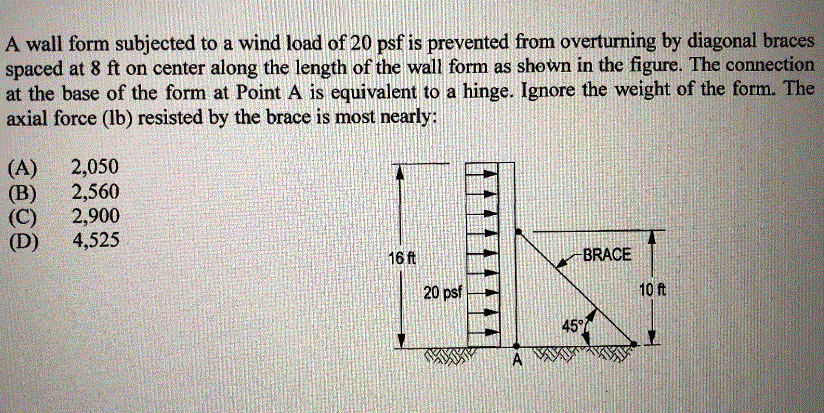 A wall form subjected to a wind load of 20 psf is prevented from overturning by diagonal braces spaced at 8 ft on center along the length of the wall form as shown in the figure. The connection at the base of the form at Point A is equivalent to a hinge. Ignore the weight of the form. The axial force (lb) resisted by the brace is most nearly:

(A) 2,050
(B) 2,560
(C) 2,900
(D) 4,525

16 ft
20 psf
BRACE
10 ft
45°
A